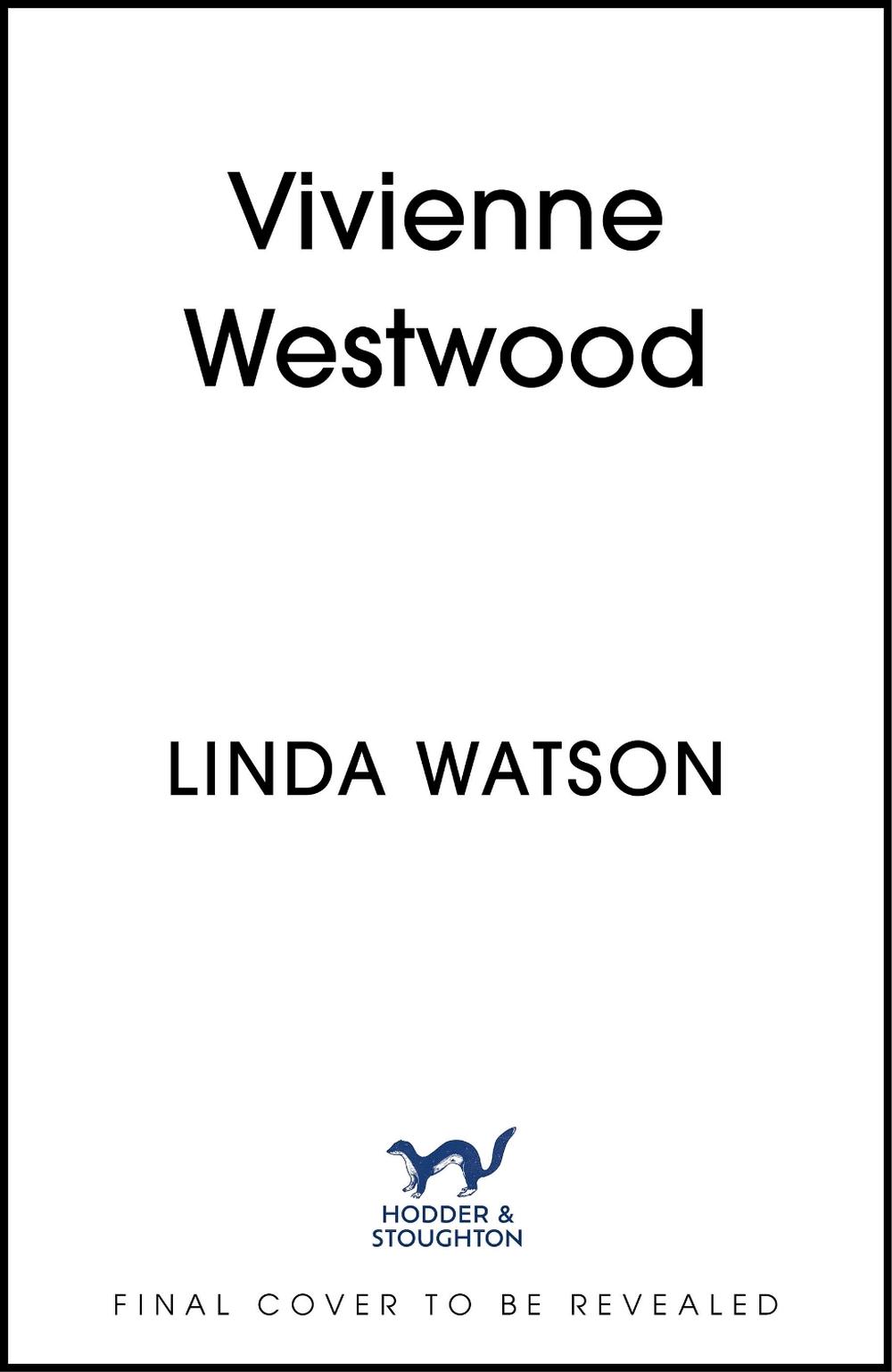 Vivienne Westwood

LINDA WATSON

HODDER & STOUGHTON

FINAL COVER TO BE REVEALED